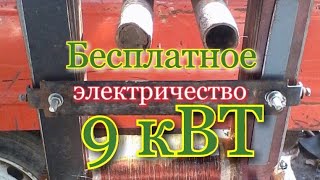 Бесплатное
электричество
9 кВТ